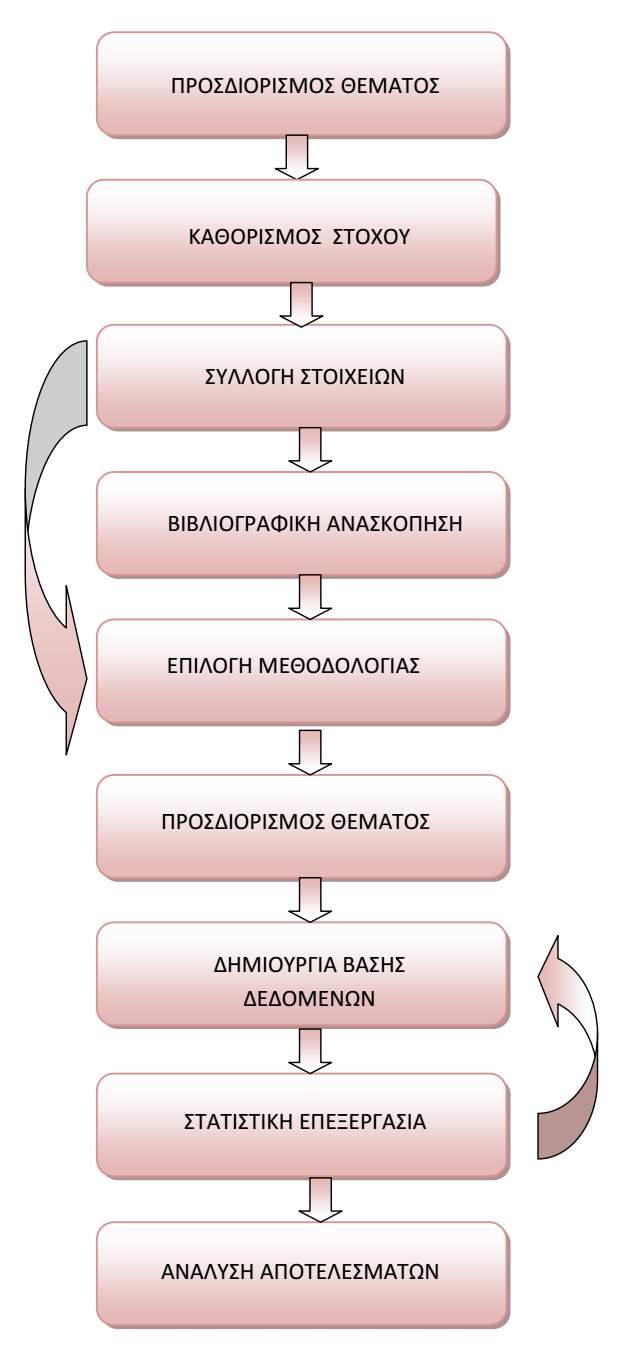 ΠΡΟΣΔΙΟΡΙΣΜΟΣ ΘΕΜΑΤΟΣ

ΚΑΘΟΡΙΣΜΟΣ ΣΤΟΧΟΥ

ΣΥΛΛΟΓΗ ΣΤΟΙΧΕΙΩΝ

ΒΙΒΛΙΟΓΡΑΦΙΚΗ ΑΝΑΣΚΟΠΗΣΗ

ΕΠΙΛΟΓΗ ΜΕΘΟΔΟΛΟΓΙΑΣ

ΠΡΟΣΔΙΟΡΙΣΜΟΣ ΘΕΜΑΤΟΣ

ΔΗΜΙΟΥΡΓΙΑ ΒΑΣΗΣ ΔΕΔΟΜΕΝΩΝ

ΣΤΑΤΙΣΤΙΚΗ ΕΠΕΞΕΡΓΑΣΙΑ

ΑΝΑΛΥΣΗ ΑΠΟΤΕΛΕΣΜΑΤΩΝ